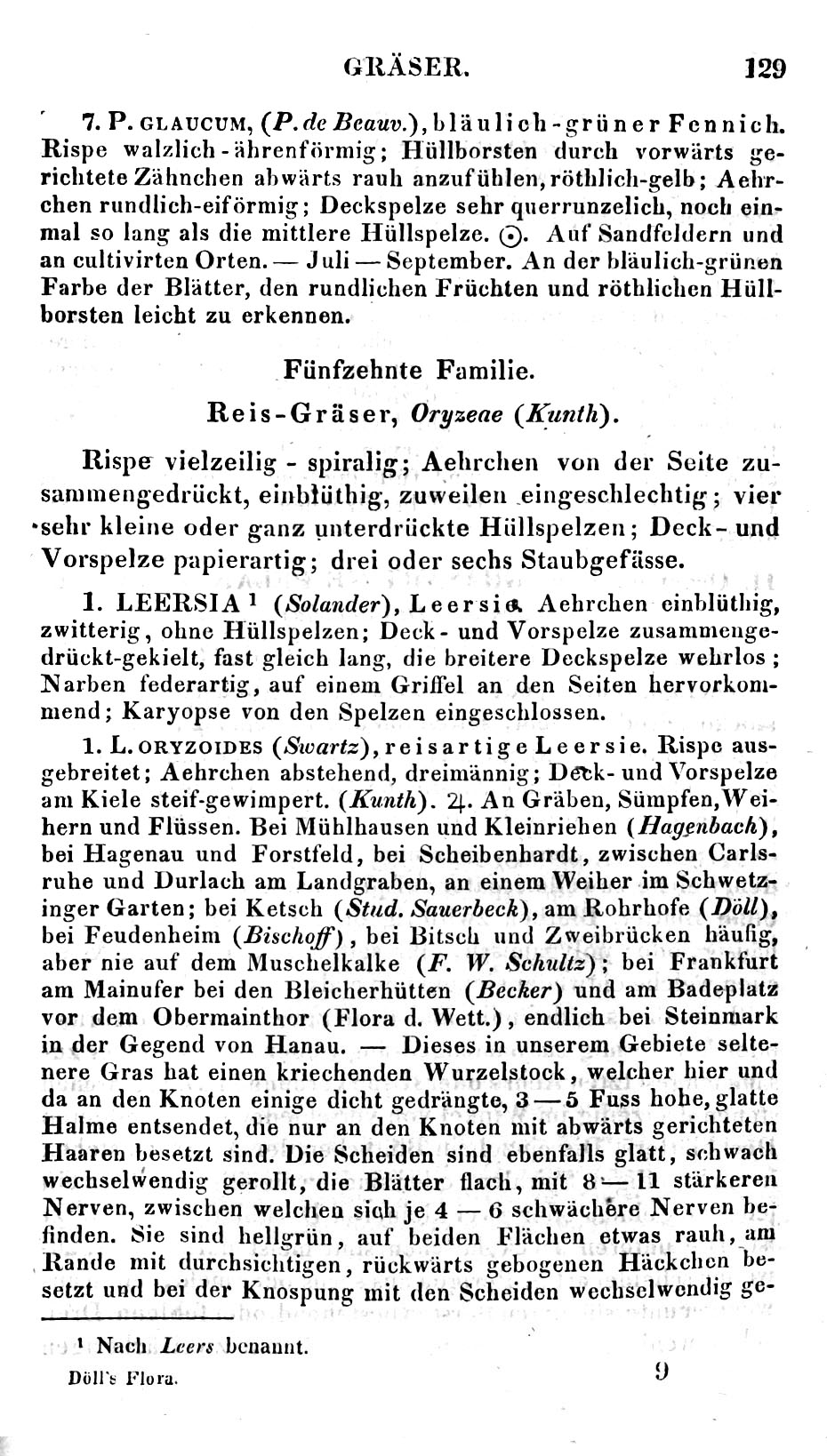 GRÄSER. 129

7. P. GLAUCUM, (P. de Beauv.), bläulich-grüner Fennich. Rispe walzlich-ährenförmig; Hüllborsten durch vorwärts gerichtete Zähnchen abwärts rauh anzufühlen, röthlich-gelb; Aehrchen rundlich-eiförmig; Deckspelze sehr querrunzelich, noch einmal so lang als die mittlere Hüllspelze. ⊙. Auf Sandfeldern und an cultivirten Orten. — Juli — September. An der bläulich-grünen Farbe der Blätter, den rundlichen Früchten und röthlichen Hüllborsten leicht zu erkennen.

Fünfzehnte Familie.

Reis-Gräser, Oryzeae (Kunth).

Rispe vielzeilig - spiralig; Aehrchen von der Seite zusammengedrückt, einblüthig, zuweilen eingeschlechtig; vier sehr kleine oder ganz unterdrückte Hüllspelzen; Deck- und Vorspelze papierartig; drei oder sechs Staubgefässe.

1. LEERSIA ¹ (Solander), Leersie. Aehrchen einblüthig, zwitterig, ohne Hüllspelzen; Deck- und Vorspelze zusammengedrückt-gekielt, fast gleich lang, die breitere Deckspelze wehrlos; Narben federartig, auf einem Griffel an den Seiten hervorkommend; Karyopse von den Spelzen eingeschlossen.

1. L. ORYZOIDES (Swartz), reisartige Leersie. Rispe ausgebreitet; Aehrchen abstehend, dreimännig; Deck- und Vorspelze am Kiele steif-gewimpert. (Kunth). ♃. An Gräben, Sümpfen, Weihern und Flüssen. Bei Mühlhausen und Kleinriehen (Hagenbach), bei Hagenau und Forstfeld, bei Scheibenhardt, zwischen Carlsruhe und Durlach am Landgraben, an einem Weiher im Schwetzinger Garten; bei Ketsch (Stud. Sauerbeck), am Rohrhofe (Döll), bei Feudenheim (Bischoff), bei Bitsch und Zweibrücken häufig, aber nie auf dem Muschelkalke (F. W. Schultz); bei Frankfurt am Mainufer bei den Bleicherhütten (Becker) und am Badeplatz vor dem Obermainthor (Flora d. Wett.), endlich bei Steinmark in der Gegend von Hanau. — Dieses in unserem Gebiete seltenere Gras hat einen kriechenden Wurzelstock, welcher hier und da an den Knoten einige dicht gedrängte, 3 — 5 Fuss hohe, glatte Halme entsendet, die nur an den Knoten mit abwärts gerichteten Haaren besetzt sind. Die Scheiden sind ebenfalls glatt, schwach wechselwendig gerollt, die Blätter flach, mit 8 — 11 stärkeren Nerven, zwischen welchen sich je 4 — 6 schwächere Nerven befinden. Sie sind hellgrün, auf beiden Flächen etwas rauh, am Rande mit durchsichtigen, rückwärts gebogenen Häckchen besetzt und bei der Knospung mit den Scheiden wechselwendig ge-

¹ Nach Leers benannt.

Döll's Flora. 9